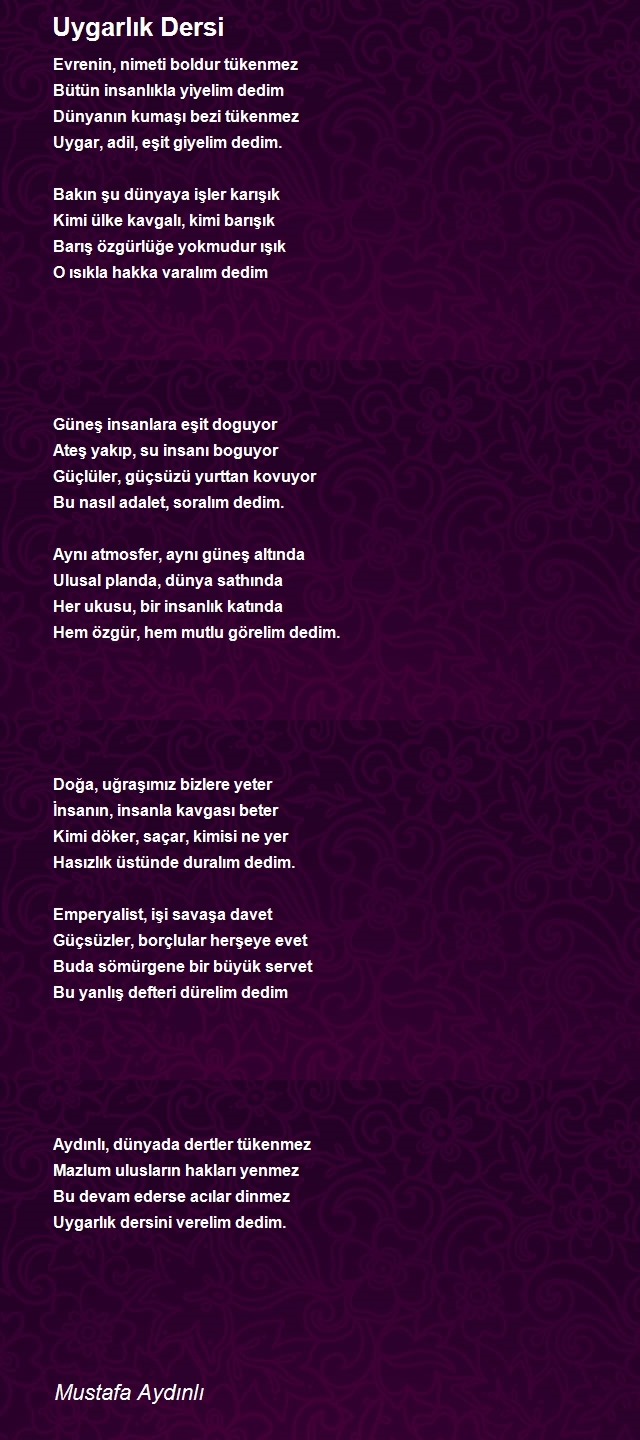 Uygarlık Dersi

Evrenin, nimeti boldur tükenmez
Bütün insanlıkla yiyelim dedim
Dünyanın kumaşı bezi tükenmez
Uygar, adil, eşit giyelim dedim.

Bakın şu dünyaya işler karışık
Kimi ülke kavgalı, kimi barışık
Barış özgürlüğe yokmudur ışık
O ısıkla hakka varalım dedim

Güneş insanlara eşit doguyor
Ateş yakıp, su insanı boguyor
Güçlüler, güçsüzü yurttan kovuyor
Bu nasıl adalet, soralım dedim.

Aynı atmosfer, aynı güneş altında
Ulusal planda, dünya sathında
Her ukusu, bir insanlık katında
Hem özgür, hem mutlu görelim dedim.

Doğa, uğraşımız bizlere yeter
İnsanın, insanla kavgası beter
Kimi döker, saçar, kimisi ne yer
Hasızlık üstünde duralım dedim.

Emperyalist, işi savaşa davet
Güçsüzler, borçlular herşeye evet
Buda sömürgene bir büyük servet
Bu yanlış defteri dürelim dedim

Aydınlı, dünyada dertler tükenmez
Mazlum ulusların hakları yenmez
Bu devam ederse acılar dinmez
Uygarlık dersini verelim dedim.

Mustafa Aydınlı